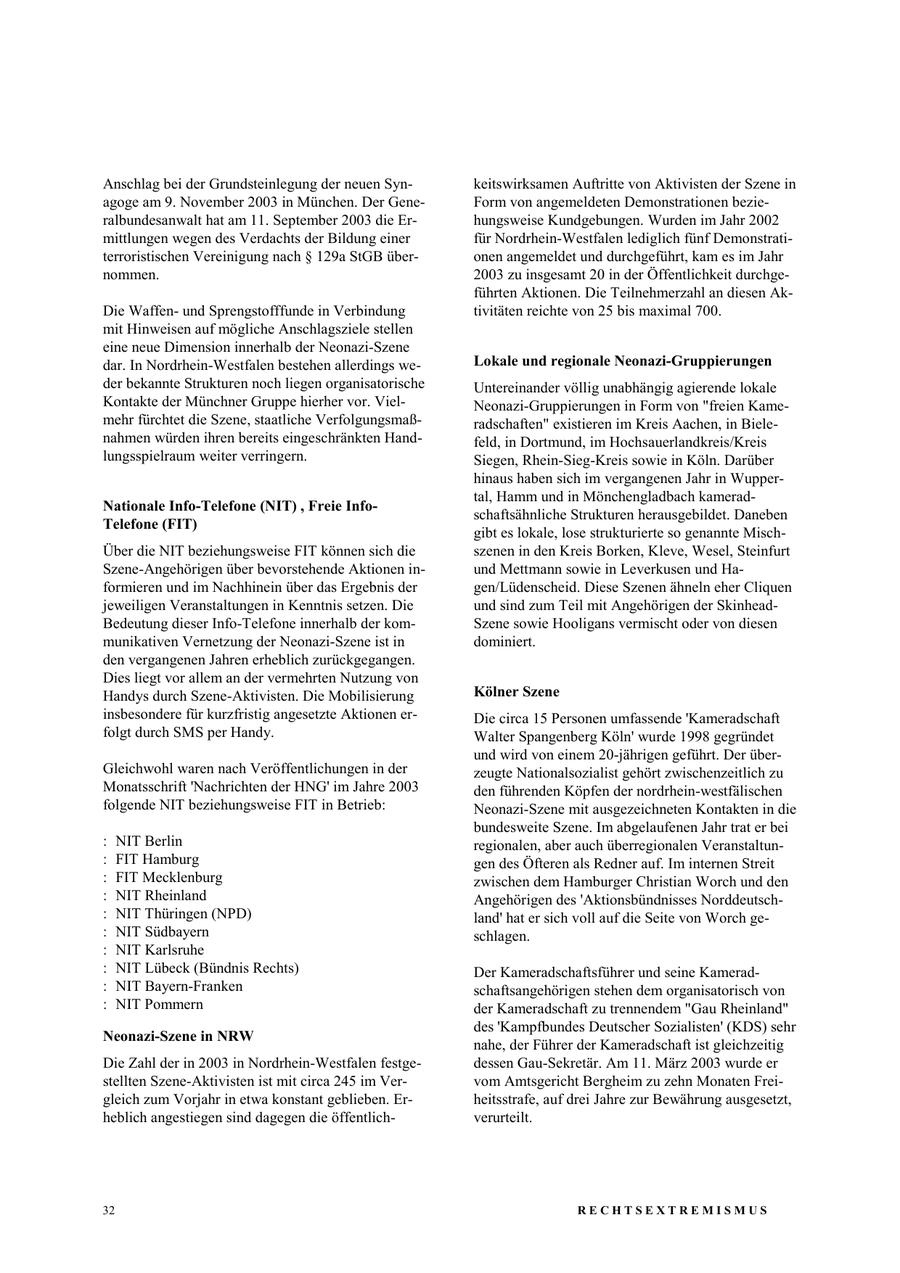 Anschlag bei der Grundsteinlegung der neuen Synagoge am 9. November 2003 in München. Der Generalbundesanwalt hat am 11. September 2003 die Ermittlungen wegen des Verdachts der Bildung einer terroristischen Vereinigung nach § 129a StGB übernommen.

Die Waffen- und Sprengstofffunde in Verbindung mit Hinweisen auf mögliche Anschlagsziele stellen eine neue Dimension innerhalb der Neonazi-Szene dar. In Nordrhein-Westfalen bestehen allerdings weder bekannte Strukturen noch liegen organisatorische Kontakte der Münchner Gruppe hierher vor. Vielmehr fürchtet die Szene, staatliche Verfolgungsmaßnahmen würden ihren bereits eingeschränkten Handlungsspielraum weiter verringern.

Nationale Info-Telefone (NIT) , Freie Info-Telefone (FIT)

Über die NIT beziehungsweise FIT können sich die Szene-Angehörigen über bevorstehende Aktionen informieren und im Nachhinein über das Ergebnis der jeweiligen Veranstaltungen in Kenntnis setzen. Die Bedeutung dieser Info-Telefone innerhalb der kommunikativen Vernetzung der Neonazi-Szene ist in den vergangenen Jahren erheblich zurückgegangen. Dies liegt vor allem an der vermehrten Nutzung von Handys durch Szene-Aktivisten. Die Mobilisierung insbesondere für kurzfristig angesetzte Aktionen erfolgt durch SMS per Handy.

Gleichwohl waren nach Veröffentlichungen in der Monatsschrift 'Nachrichten der HNG' im Jahre 2003 folgende NIT beziehungsweise FIT in Betrieb:

: NIT Berlin
: FIT Hamburg
: FIT Mecklenburg
: NIT Rheinland
: NIT Thüringen (NPD)
: NIT Südbayern
: NIT Karlsruhe
: NIT Lübeck (Bündnis Rechts)
: NIT Bayern-Franken
: NIT Pommern

Neonazi-Szene in NRW

Die Zahl der in 2003 in Nordrhein-Westfalen festgestellten Szene-Aktivisten ist mit circa 245 im Vergleich zum Vorjahr in etwa konstant geblieben. Erheblich angestiegen sind dagegen die öffentlichkeitswirksamen Auftritte von Aktivisten der Szene in Form von angemeldeten Demonstrationen beziehungsweise Kundgebungen. Wurden im Jahr 2002 für Nordrhein-Westfalen lediglich fünf Demonstrationen angemeldet und durchgeführt, kam es im Jahr 2003 zu insgesamt 20 in der Öffentlichkeit durchgeführten Aktionen. Die Teilnehmerzahl an diesen Aktivitäten reichte von 25 bis maximal 700.

Lokale und regionale Neonazi-Gruppierungen

Untereinander völlig unabhängig agierende lokale Neonazi-Gruppierungen in Form von "freien Kameradschaften" existieren im Kreis Aachen, in Bielefeld, in Dortmund, im Hochsauerlandkreis/Kreis Siegen, Rhein-Sieg-Kreis sowie in Köln. Darüber hinaus haben sich im vergangenen Jahr in Wuppertal, Hamm und in Mönchengladbach kameradschaftsähnliche Strukturen herausgebildet. Daneben gibt es lokale, lose strukturierte so genannte Mischszenen in den Kreis Borken, Kleve, Wesel, Steinfurt und Mettmann sowie in Leverkusen und Hagen/Lüdenscheid. Diese Szenen ähneln eher Cliquen und sind zum Teil mit Angehörigen der Skinhead-Szene sowie Hooligans vermischt oder von diesen dominiert.

Kölner Szene

Die circa 15 Personen umfassende 'Kameradschaft Walter Spangenberg Köln' wurde 1998 gegründet und wird von einem 20-jährigen geführt. Der überzeugte Nationalsozialist gehört zwischenzeitlich zu den führenden Köpfen der nordrhein-westfälischen Neonazi-Szene mit ausgezeichneten Kontakten in die bundesweite Szene. Im abgelaufenen Jahr trat er bei regionalen, aber auch überregionalen Veranstaltungen des Öfteren als Redner auf. Im internen Streit zwischen dem Hamburger Christian Worch und den Angehörigen des 'Aktionsbündnisses Norddeutschland' hat er sich voll auf die Seite von Worch geschlagen.

Der Kameradschaftsführer und seine Kameradschaftsangehörigen stehen dem organisatorisch von der Kameradschaft zu trennendem "Gau Rheinland" des 'Kampfbundes Deutscher Sozialisten' (KDS) sehr nahe, der Führer der Kameradschaft ist gleichzeitig dessen Gau-Sekretär. Am 11. März 2003 wurde er vom Amtsgericht Bergheim zu zehn Monaten Freiheitsstrafe, auf drei Jahre zur Bewährung ausgesetzt, verurteilt.

32 RECHTSEXTREMISMUS